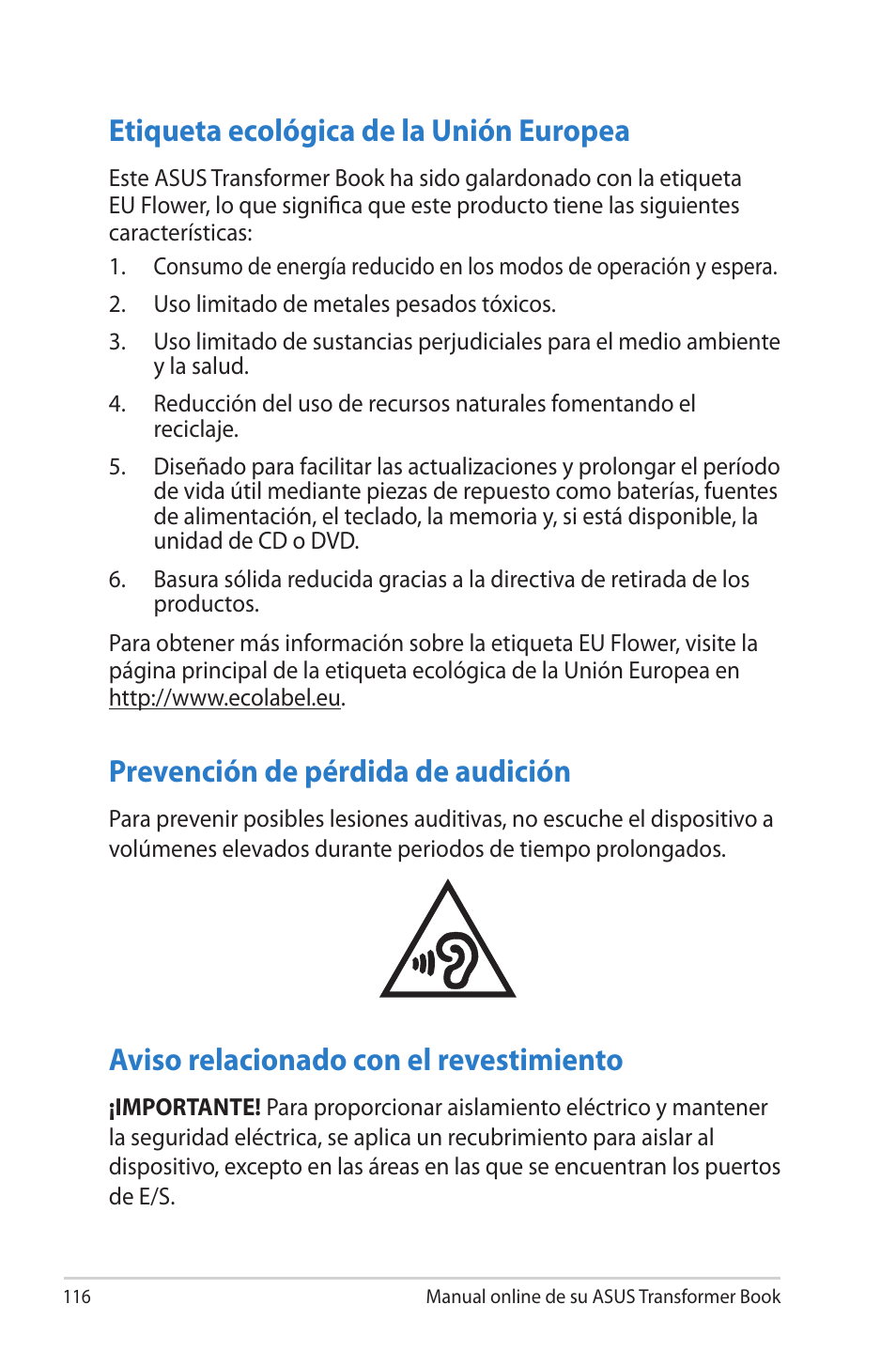 Etiqueta ecológica de la Unión Europea

Este ASUS Transformer Book ha sido galardonado con la etiqueta EU Flower, lo que significa que este producto tiene las siguientes características:

1. Consumo de energía reducido en los modos de operación y espera.

2. Uso limitado de metales pesados tóxicos.

3. Uso limitado de sustancias perjudiciales para el medio ambiente y la salud.

4. Reducción del uso de recursos naturales fomentando el reciclaje.

5. Diseñado para facilitar las actualizaciones y prolongar el período de vida útil mediante piezas de repuesto como baterías, fuentes de alimentación, el teclado, la memoria y, si está disponible, la unidad de CD o DVD.

6. Basura sólida reducida gracias a la directiva de retirada de los productos.

Para obtener más información sobre la etiqueta EU Flower, visite la página principal de la etiqueta ecológica de la Unión Europea en http://www.ecolabel.eu.

Prevención de pérdida de audición

Para prevenir posibles lesiones auditivas, no escuche el dispositivo a volúmenes elevados durante periodos de tiempo prolongados.

Aviso relacionado con el revestimiento

¡IMPORTANTE! Para proporcionar aislamiento eléctrico y mantener la seguridad eléctrica, se aplica un recubrimiento para aislar al dispositivo, excepto en las áreas en las que se encuentran los puertos de E/S.

116

Manual online de su ASUS Transformer Book